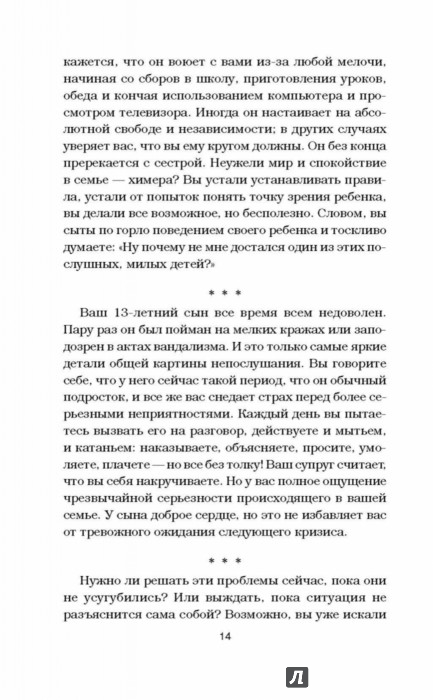 кажется, что он воюет с вами из-за любой мелочи, начиная со сборов в школу, приготовления уроков, обеда и кончая использованием компьютера и просмотром телевизора. Иногда он настаивает на абсолютной свободе и независимости; в других случаях уверяет вас, что вы ему кругом должны. Он без конца пререкается с сестрой. Неужели мир и спокойствие в семье — химера? Вы устали устанавливать правила, устали от попыток понять точку зрения ребенка, вы делали все возможное, но бесполезно. Словом, вы сыты по горло поведением своего ребенка и тоскливо думаете: «Ну почему не мне достался один из этих послушных, милых детей?»

* * *

Ваш 13-летний сын все время всем недоволен. Пару раз он был пойман на мелких кражах или заподозрен в актах вандализма. И это только самые яркие детали общей картины непослушания. Вы говорите себе, что у него сейчас такой период, что он обычный подросток, и все же вас снедает страх перед более серьезными неприятностями. Каждый день вы пытаетесь вызвать его на разговор, действуете и мытьем, и катаньем: наказываете, объясняете, просите, умоляете, плачете — но все без толку! Ваш супруг считает, что вы себя накручиваете. Но у вас полное ощущение чрезвычайной серьезности происходящего в вашей семье. У сына доброе сердце, но это не избавляет вас от тревожного ожидания следующего кризиса.

* * *

Нужно ли решать эти проблемы сейчас, пока они не усугубились? Или выждать, пока ситуация не разъяснится сама собой? Возможно, вы уже искали

14

Л